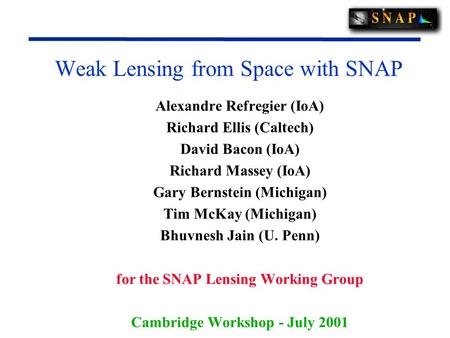 SNAP

Weak Lensing from Space with SNAP

Alexandre Refregier (IoA)
Richard Ellis (Caltech)
David Bacon (IoA)
Richard Massey (IoA)
Gary Bernstein (Michigan)
Tim McKay (Michigan)
Bhuvnesh Jain (U. Penn)

for the SNAP Lensing Working Group

Cambridge Workshop - July 2001